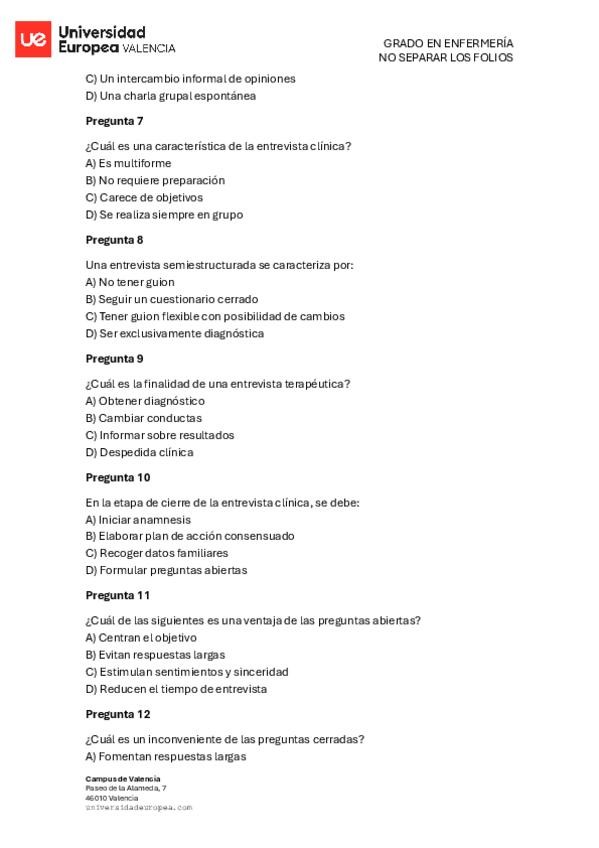 ue Universidad Europea VALENCIA

GRADO EN ENFERMERÍA
NO SEPARAR LOS FOLIOS

C) Un intercambio informal de opiniones
D) Una charla grupal espontánea

Pregunta 7

¿Cuál es una característica de la entrevista clínica?
A) Es multiforme
B) No requiere preparación
C) Carece de objetivos
D) Se realiza siempre en grupo

Pregunta 8

Una entrevista semiestructurada se caracteriza por:
A) No tener guion
B) Seguir un cuestionario cerrado
C) Tener guion flexible con posibilidad de cambios
D) Ser exclusivamente diagnóstica

Pregunta 9

¿Cuál es la finalidad de una entrevista terapéutica?
A) Obtener diagnóstico
B) Cambiar conductas
C) Informar sobre resultados
D) Despedida clínica

Pregunta 10

En la etapa de cierre de la entrevista clínica, se debe:
A) Iniciar anamnesis
B) Elaborar plan de acción consensuado
C) Recoger datos familiares
D) Formular preguntas abiertas

Pregunta 11

¿Cuál de las siguientes es una ventaja de las preguntas abiertas?
A) Centran el objetivo
B) Evitan respuestas largas
C) Estimulan sentimientos y sinceridad
D) Reducen el tiempo de entrevista

Pregunta 12

¿Cuál es un inconveniente de las preguntas cerradas?
A) Fomentan respuestas largas

Campus de Valencia
Paseo de la Alameda, 7
46010 Valencia
universidadeuropea.com